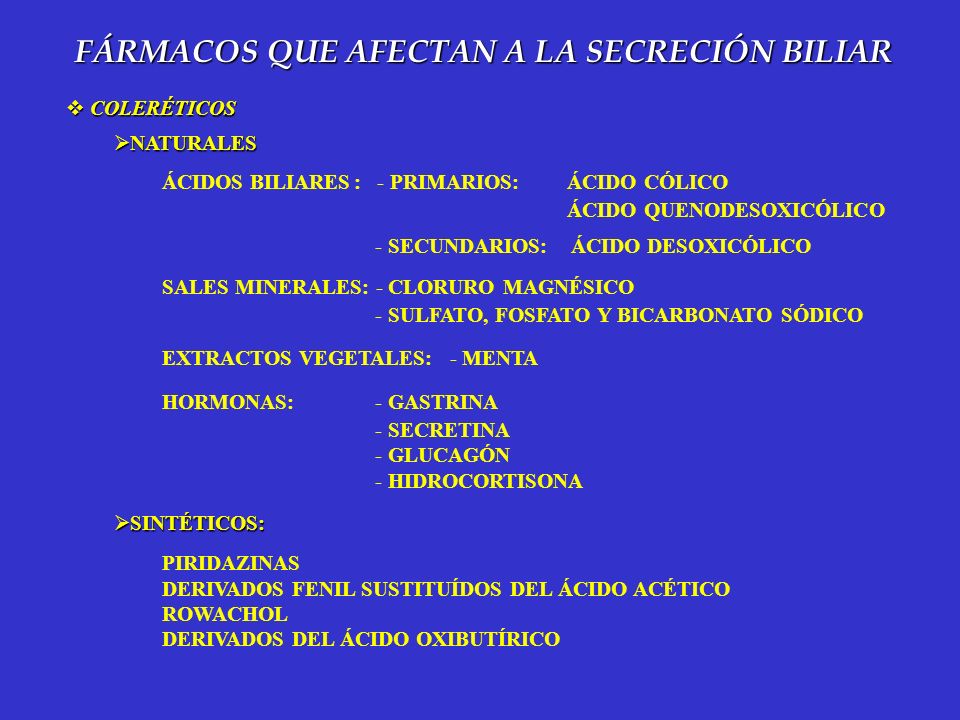 FÁRMACOS QUE AFECTAN A LA SECRECIÓN BILIAR

❖ COLERÉTICOS

➢NATURALES

ÁCIDOS BILIARES : - PRIMARIOS: ÁCIDO CÓLICO
ÁCIDO QUENODESOXICÓLICO

- SECUNDARIOS: ÁCIDO DESOXICÓLICO

SALES MINERALES: - CLORURO MAGNÉSICO
- SULFATO, FOSFATO Y BICARBONATO SÓDICO

EXTRACTOS VEGETALES: - MENTA

HORMONAS: - GASTRINA
- SECRETINA
- GLUCAGÓN
- HIDROCORTISONA

➢SINTÉTICOS:

PIRIDAZINAS
DERIVADOS FENIL SUSTITUÍDOS DEL ÁCIDO ACÉTICO
ROWACHOL
DERIVADOS DEL ÁCIDO OXIBUTÍRICO